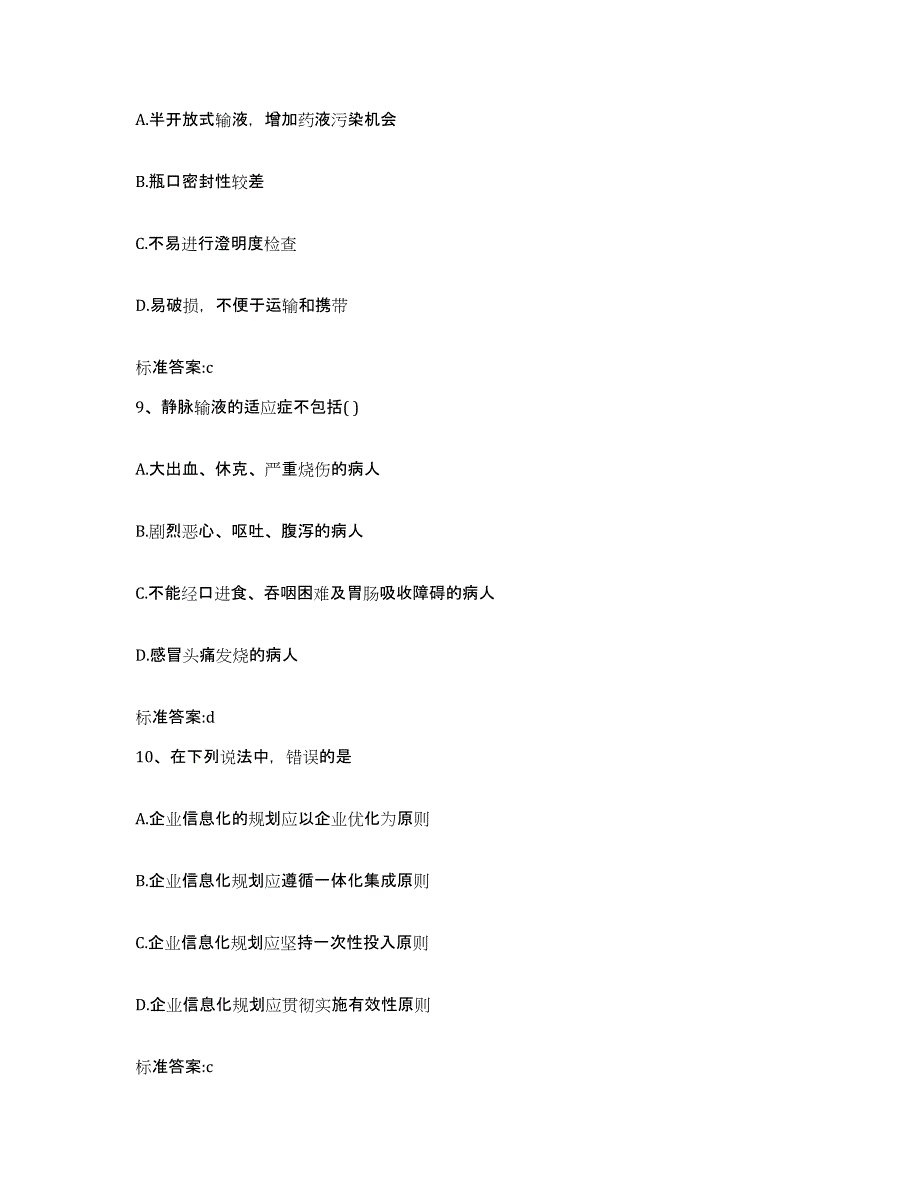 A.半开放式输液，增加药液污染机会

B.瓶口密封性较差

C.不易进行澄明度检查

D.易破损，不便于运输和携带

标准答案:c

9、静脉输液的适应症不包括( )

A.大出血、休克、严重烧伤的病人

B.剧烈恶心、呕吐、腹泻的病人

C.不能经口进食、吞咽困难及胃肠吸收障碍的病人

D.感冒头痛发烧的病人

标准答案:d

10、在下列说法中，错误的是

A.企业信息化的规划应以企业优化为原则

B.企业信息化规划应遵循一体化集成原则

C.企业信息化规划应坚持一次性投入原则

D.企业信息化规划应贯彻实施有效性原则

标准答案:c